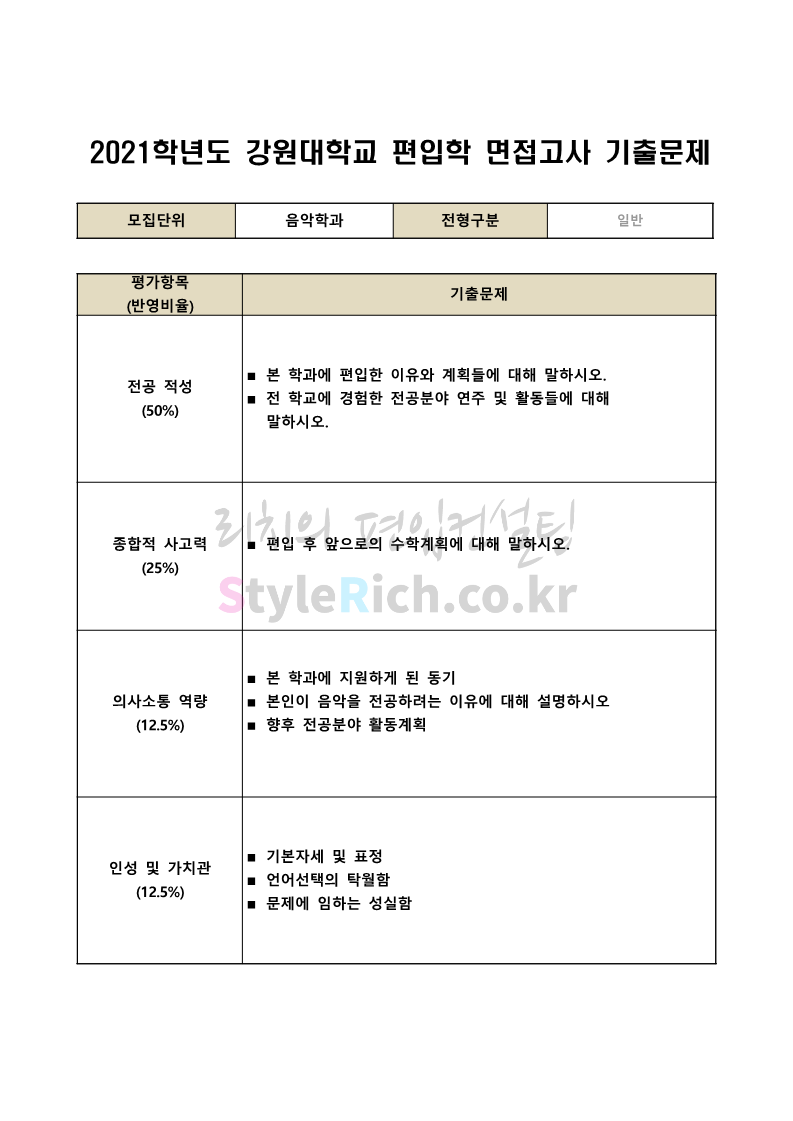 2021학년도 강원대학교 편입학 면접고사 기출문제

| 모집단위 | 음악학과 | 전형구분 | 일반 |
|---|---|---|---|

| 평가항목 (반영비율) | 기출문제 |
|---|---|
| 전공 적성 (50%) | ■ 본 학과에 편입한 이유와 계획들에 대해 말하시오. ■ 전 학교에 경험한 전공분야 연주 및 활동들에 대해 말하시오. |
| 종합적 사고력 (25%) | ■ 편입 후 앞으로의 수학계획에 대해 말하시오. |
| 의사소통 역량 (12.5%) | ■ 본 학과에 지원하게 된 동기 ■ 본인이 음악을 전공하려는 이유에 대해 설명하시오 ■ 향후 전공분야 활동계획 |
| 인성 및 가치관 (12.5%) | ■ 기본자세 및 표정 ■ 언어선택의 탁월함 ■ 문제에 임하는 성실함 |

리치의 편입컨설팅
StyleRich.co.kr